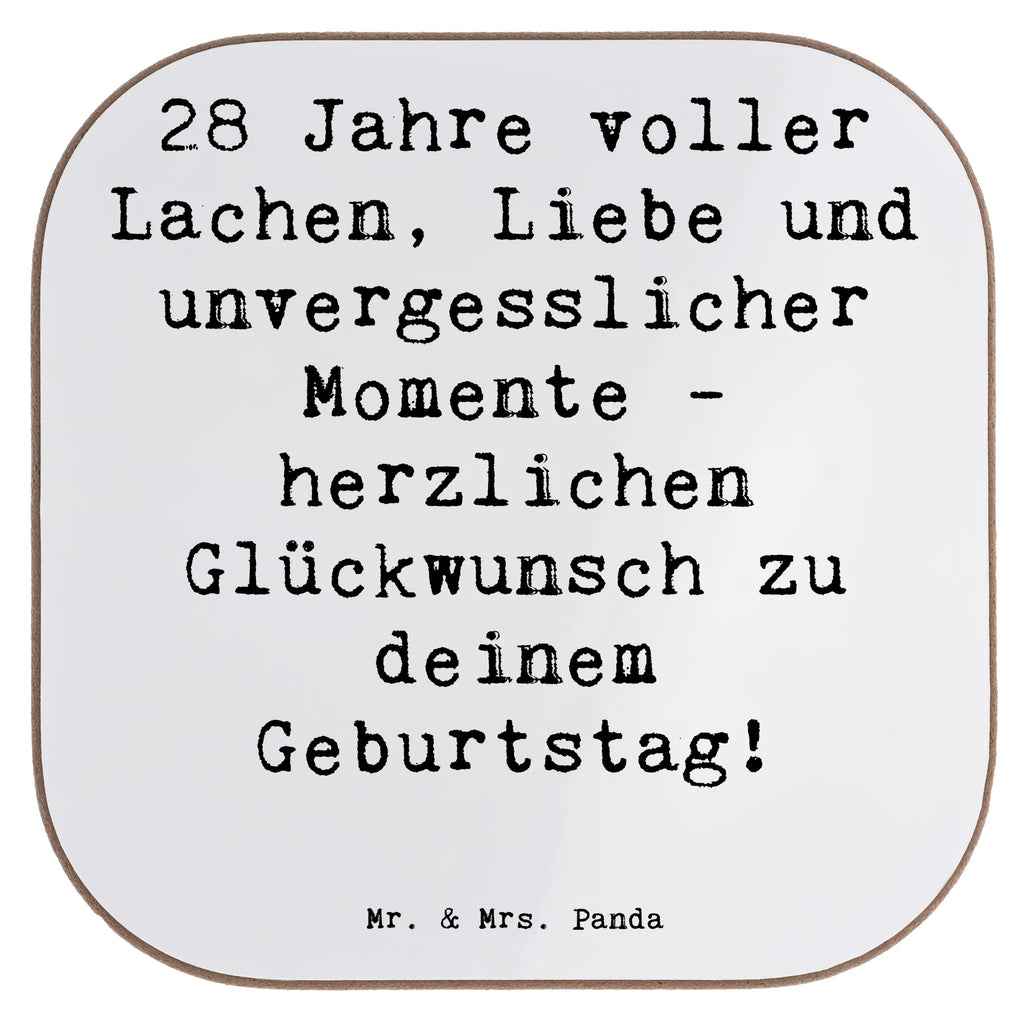 28 Jahre voller Lachen, Liebe und unvergesslicher Momente - herzlichen Glückwunsch zu deinem Geburtstag!

Mr. & Mrs. Panda